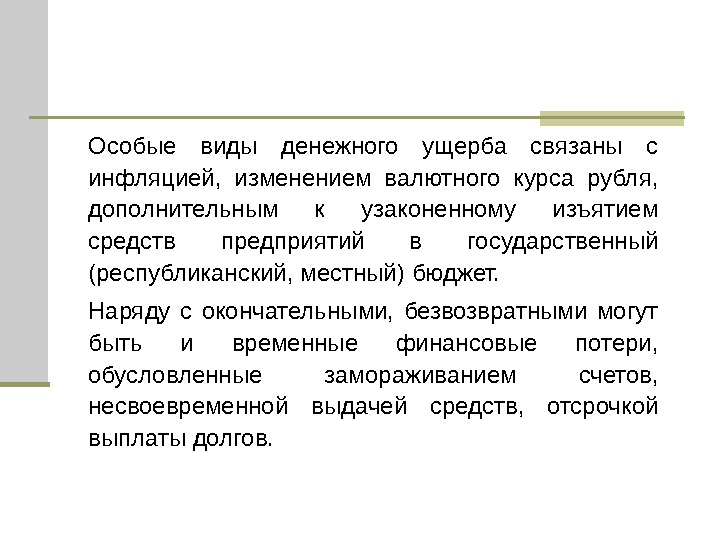 Особые виды денежного ущерба связаны с инфляцией, изменением валютного курса рубля, дополнительным к узаконенному изъятием средств предприятий в государственный (республиканский, местный) бюджет.

Наряду с окончательными, безвозвратными могут быть и временные финансовые потери, обусловленные замораживанием счетов, несвоевременной выдачей средств, отсрочкой выплаты долгов.